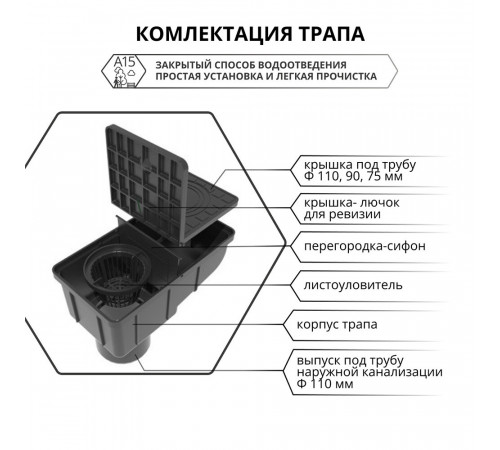 КОМЛЕКТАЦИЯ ТРАПА

A15

ЗАКРЫТЫЙ СПОСОБ ВОДООТВЕДЕНИЯ
ПРОСТАЯ УСТАНОВКА И ЛЕГКАЯ ПРОЧИСТКА

крышка под трубу Ф 110, 90, 75 мм

крышка- лючок для ревизии

перегородка-сифон

листоуловитель

корпус трапа

выпуск под трубу наружной канализации Ф 110 мм